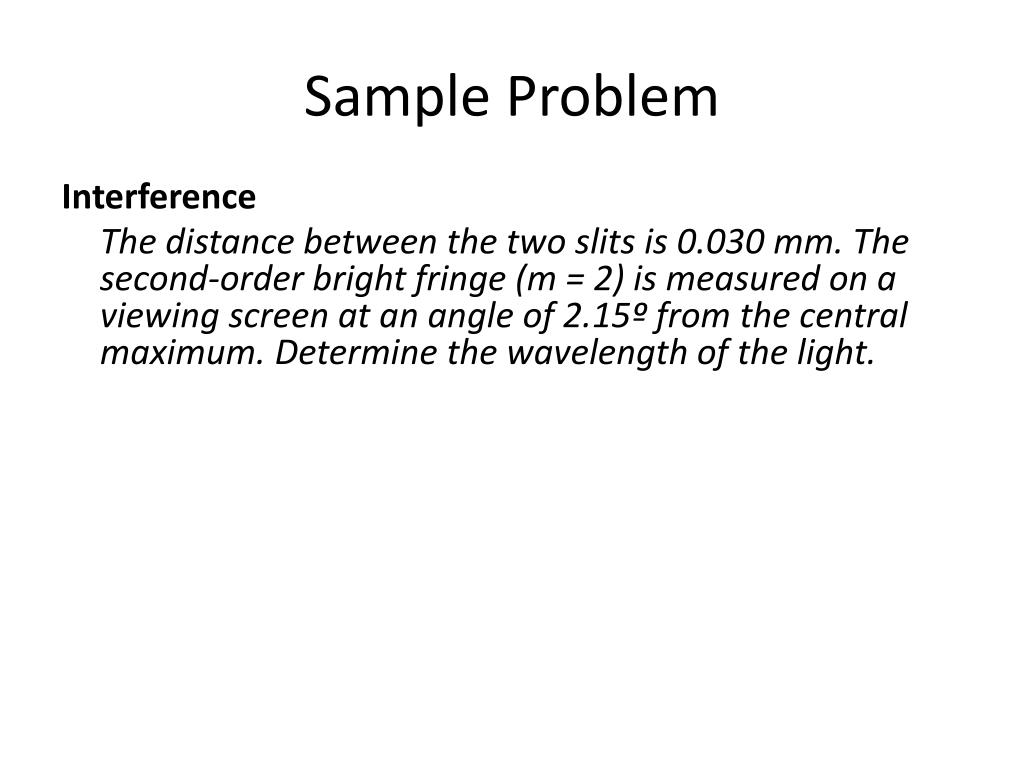 Sample Problem

Interference

The distance between the two slits is 0.030 mm. The second-order bright fringe (m = 2) is measured on a viewing screen at an angle of 2.15º from the central maximum. Determine the wavelength of the light.